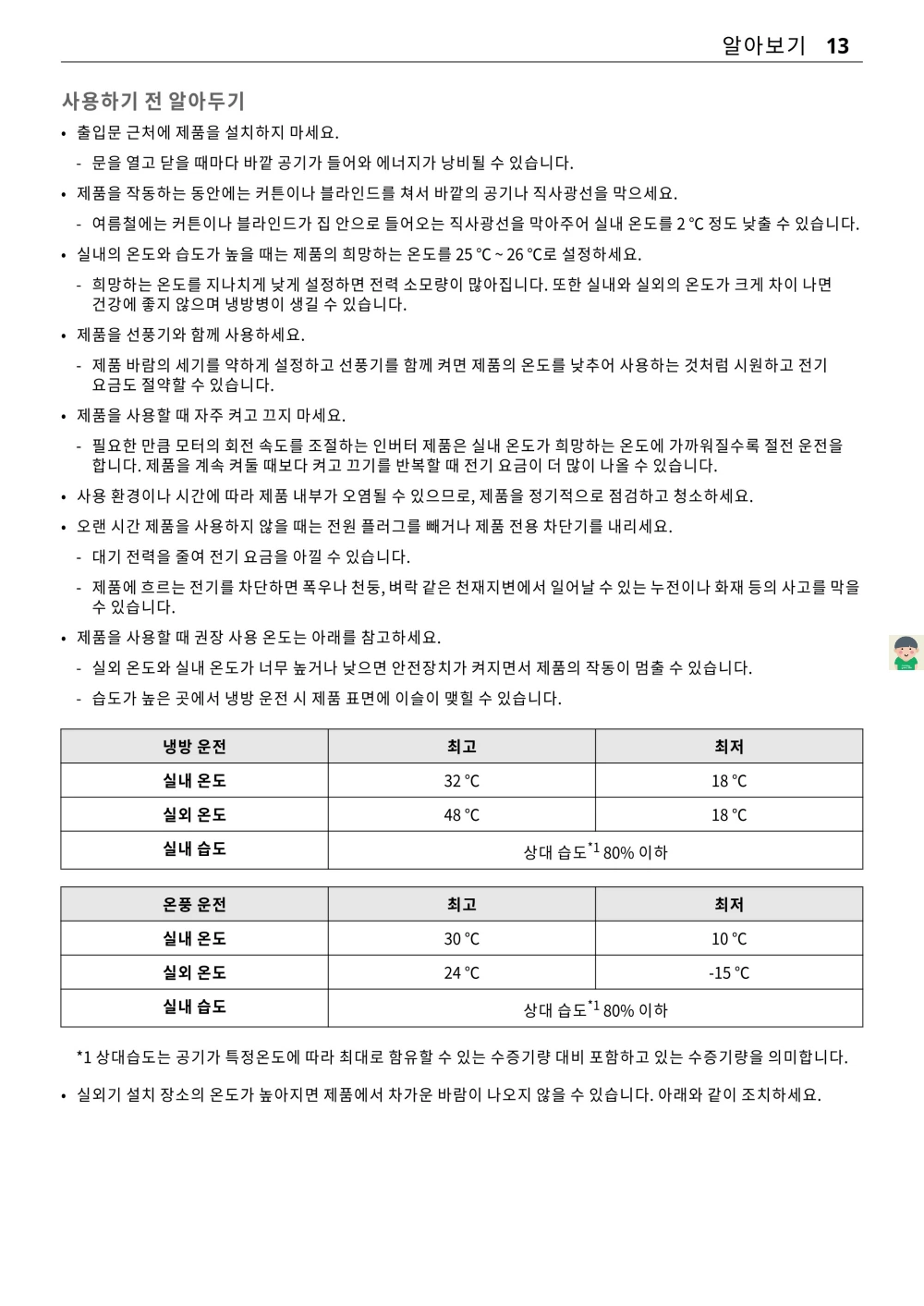 알아보기 13

사용하기 전 알아두기

• 출입문 근처에 제품을 설치하지 마세요.

- 문을 열고 닫을 때마다 바깥 공기가 들어와 에너지가 낭비될 수 있습니다.

• 제품을 작동하는 동안에는 커튼이나 블라인드를 쳐서 바깥의 공기나 직사광선을 막으세요.

- 여름철에는 커튼이나 블라인드가 집 안으로 들어오는 직사광선을 막아주어 실내 온도를 2 °C 정도 낮출 수 있습니다.

• 실내의 온도와 습도가 높을 때는 제품의 희망하는 온도를 25 °C ~ 26 °C로 설정하세요.

- 희망하는 온도를 지나치게 낮게 설정하면 전력 소모량이 많아집니다. 또한 실내와 실외의 온도가 크게 차이 나면 건강에 좋지 않으며 냉방병이 생길 수 있습니다.

• 제품을 선풍기와 함께 사용하세요.

- 제품 바람의 세기를 약하게 설정하고 선풍기를 함께 켜면 제품의 온도를 낮추어 사용하는 것처럼 시원하고 전기 요금도 절약할 수 있습니다.

• 제품을 사용할 때 자주 켜고 끄지 마세요.

- 필요한 만큼 모터의 회전 속도를 조절하는 인버터 제품은 실내 온도가 희망하는 온도에 가까워질수록 절전 운전을 합니다. 제품을 계속 켜둘 때보다 켜고 끄기를 반복할 때 전기 요금이 더 많이 나올 수 있습니다.

• 사용 환경이나 시간에 따라 제품 내부가 오염될 수 있으므로, 제품을 정기적으로 점검하고 청소하세요.

• 오랜 시간 제품을 사용하지 않을 때는 전원 플러그를 빼거나 제품 전용 차단기를 내리세요.

- 대기 전력을 줄여 전기 요금을 아낄 수 있습니다.

- 제품에 흐르는 전기를 차단하면 폭우나 천둥, 벼락 같은 천재지변에서 일어날 수 있는 누전이나 화재 등의 사고를 막을 수 있습니다.

• 제품을 사용할 때 권장 사용 온도는 아래를 참고하세요.

- 실외 온도와 실내 온도가 너무 높거나 낮으면 안전장치가 켜지면서 제품의 작동이 멈출 수 있습니다.

- 습도가 높은 곳에서 냉방 운전 시 제품 표면에 이슬이 맺힐 수 있습니다.

| 냉방 운전 | 최고 | 최저 |
|---|---|---|
| 실내 온도 | 32 °C | 18 °C |
| 실외 온도 | 48 °C | 18 °C |
| 실내 습도 | 상대 습도$^{*1}$ 80% 이하 | |

| 온풍 운전 | 최고 | 최저 |
|---|---|---|
| 실내 온도 | 30 °C | 10 °C |
| 실외 온도 | 24 °C | -15 °C |
| 실내 습도 | 상대 습도$^{*1}$ 80% 이하 | |

*1 상대습도는 공기가 특정온도에 따라 최대로 함유할 수 있는 수증기량 대비 포함하고 있는 수증기량을 의미합니다.

• 실외기 설치 장소의 온도가 높아지면 제품에서 차가운 바람이 나오지 않을 수 있습니다. 아래와 같이 조치하세요.